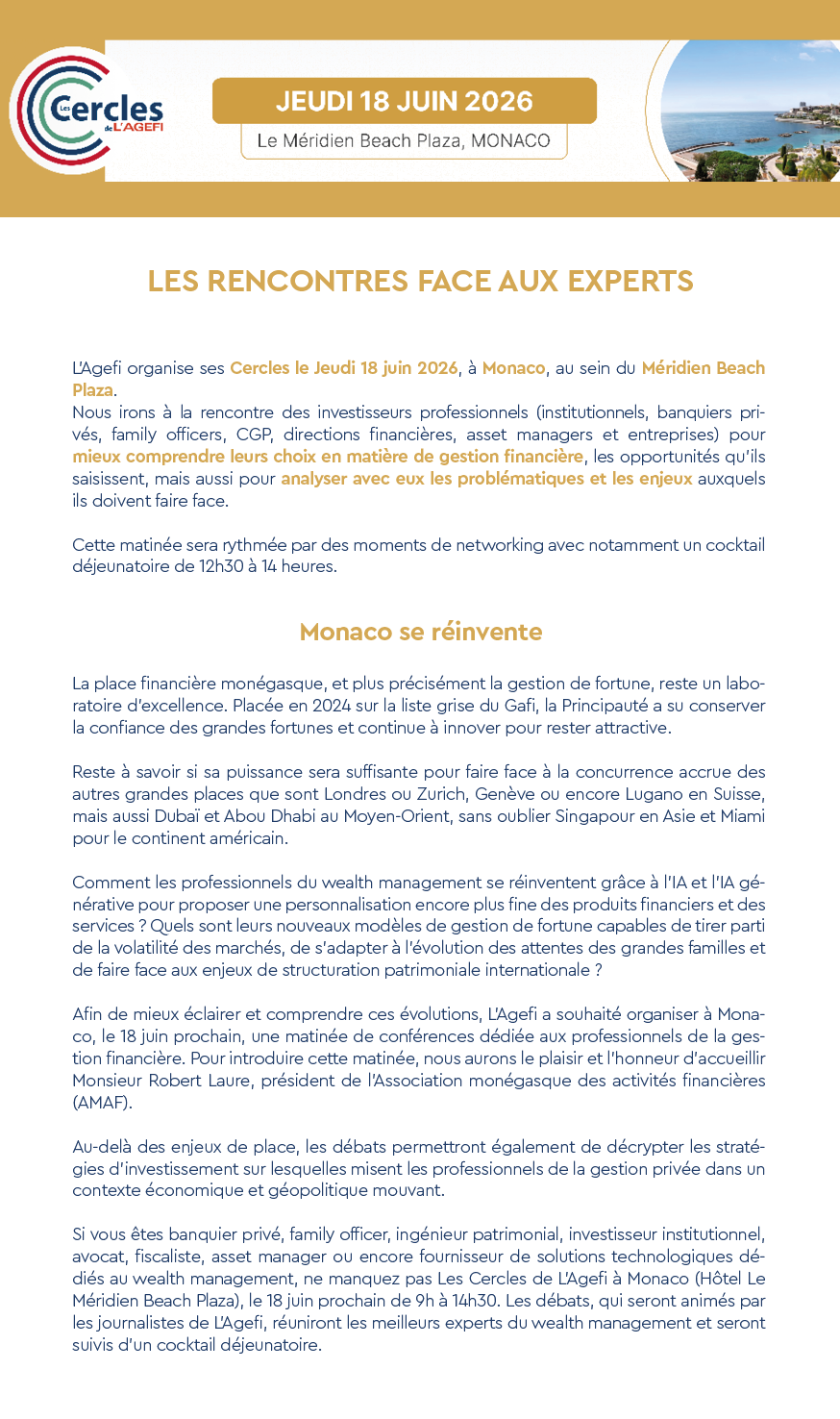 Les Cercles de L'AGEFI

JEUDI 18 JUIN 2026

Le Méridien Beach Plaza, MONACO

LES RENCONTRES FACE AUX EXPERTS

L'Agefi organise ses Cercles le Jeudi 18 juin 2026, à Monaco, au sein du Méridien Beach Plaza.
Nous irons à la rencontre des investisseurs professionnels (institutionnels, banquiers privés, family officers, CGP, directions financières, asset managers et entreprises) pour mieux comprendre leurs choix en matière de gestion financière, les opportunités qu'ils saisissent, mais aussi pour analyser avec eux les problématiques et les enjeux auxquels ils doivent faire face.

Cette matinée sera rythmée par des moments de networking avec notamment un cocktail déjeunatoire de 12h30 à 14 heures.

Monaco se réinvente

La place financière monégasque, et plus précisément la gestion de fortune, reste un laboratoire d'excellence. Placée en 2024 sur la liste grise du Gafi, la Principauté a su conserver la confiance des grandes fortunes et continue à innover pour rester attractive.

Reste à savoir si sa puissance sera suffisante pour faire face à la concurrence accrue des autres grandes places que sont Londres ou Zurich, Genève ou encore Lugano en Suisse, mais aussi Dubaï et Abou Dhabi au Moyen-Orient, sans oublier Singapour en Asie et Miami pour le continent américain.

Comment les professionnels du wealth management se réinventent grâce à l'IA et l'IA générative pour proposer une personnalisation encore plus fine des produits financiers et des services ? Quels sont leurs nouveaux modèles de gestion de fortune capables de tirer parti de la volatilité des marchés, de s'adapter à l'évolution des attentes des grandes familles et de faire face aux enjeux de structuration patrimoniale internationale ?

Afin de mieux éclairer et comprendre ces évolutions, L'Agefi a souhaité organiser à Monaco, le 18 juin prochain, une matinée de conférences dédiée aux professionnels de la gestion financière. Pour introduire cette matinée, nous aurons le plaisir et l'honneur d'accueillir Monsieur Robert Laure, président de l'Association monégasque des activités financières (AMAF).

Au-delà des enjeux de place, les débats permettront également de décrypter les stratégies d'investissement sur lesquelles misent les professionnels de la gestion privée dans un contexte économique et géopolitique mouvant.

Si vous êtes banquier privé, family officer, ingénieur patrimonial, investisseur institutionnel, avocat, fiscaliste, asset manager ou encore fournisseur de solutions technologiques dédiés au wealth management, ne manquez pas Les Cercles de L'Agefi à Monaco (Hôtel Le Méridien Beach Plaza), le 18 juin prochain de 9h à 14h30. Les débats, qui seront animés par les journalistes de L'Agefi, réuniront les meilleurs experts du wealth management et seront suivis d'un cocktail déjeunatoire.